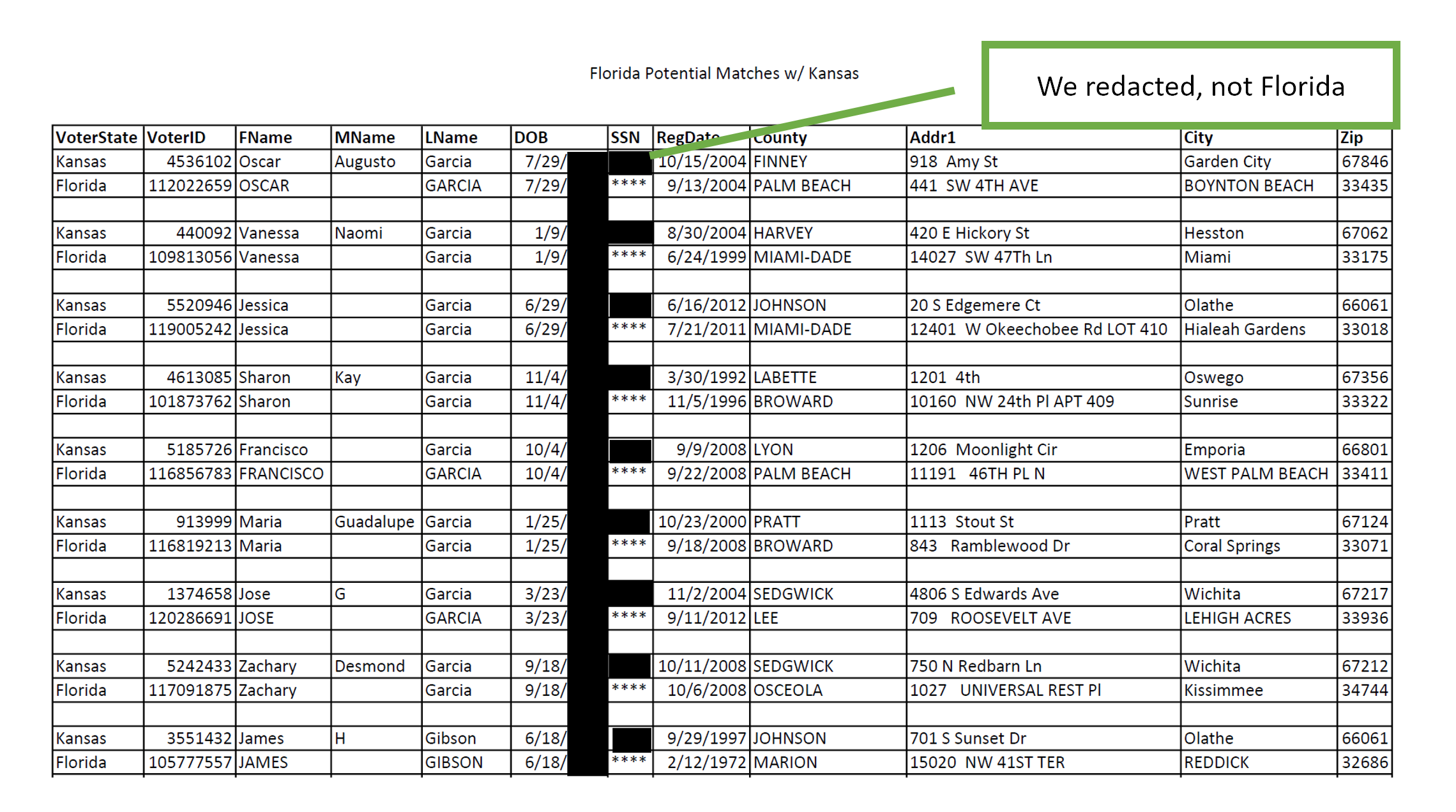 Florida Potential Matches w/ Kansas

We redacted, not Florida

| VoterState | VoterID | FName | MName | LName | DOB | SSN | RegDate | County | Addr1 | City | Zip |
|---|---|---|---|---|---|---|---|---|---|---|---|
| Kansas | 4536102 | Oscar | Augusto | Garcia | 7/29/ | | 10/15/2004 | FINNEY | 918 Amy St | Garden City | 67846 |
| Florida | 112022659 | OSCAR | | GARCIA | 7/29/ | **** | 9/13/2004 | PALM BEACH | 441 SW 4TH AVE | BOYNTON BEACH | 33435 |
| | | | | | | | | | | | |
| Kansas | 440092 | Vanessa | Naomi | Garcia | 1/9/ | | 8/30/2004 | HARVEY | 420 E Hickory St | Hesston | 67062 |
| Florida | 109813056 | Vanessa | | Garcia | 1/9/ | **** | 6/24/1999 | MIAMI-DADE | 14027 SW 47Th Ln | Miami | 33175 |
| | | | | | | | | | | | |
| Kansas | 5520946 | Jessica | | Garcia | 6/29/ | | 6/16/2012 | JOHNSON | 20 S Edgemere Ct | Olathe | 66061 |
| Florida | 119005242 | Jessica | | Garcia | 6/29/ | **** | 7/21/2011 | MIAMI-DADE | 12401 W Okeechobee Rd LOT 410 | Hialeah Gardens | 33018 |
| | | | | | | | | | | | |
| Kansas | 4613085 | Sharon | Kay | Garcia | 11/4/ | | 3/30/1992 | LABETTE | 1201 4th | Oswego | 67356 |
| Florida | 101873762 | Sharon | | Garcia | 11/4/ | **** | 11/5/1996 | BROWARD | 10160 NW 24th Pl APT 409 | Sunrise | 33322 |
| | | | | | | | | | | | |
| Kansas | 5185726 | Francisco | | Garcia | 10/4/ | | 9/9/2008 | LYON | 1206 Moonlight Cir | Emporia | 66801 |
| Florida | 116856783 | FRANCISCO | | GARCIA | 10/4/ | **** | 9/22/2008 | PALM BEACH | 11191 46TH PL N | WEST PALM BEACH | 33411 |
| | | | | | | | | | | | |
| Kansas | 913999 | Maria | Guadalupe | Garcia | 1/25/ | | 10/23/2000 | PRATT | 1113 Stout St | Pratt | 67124 |
| Florida | 116819213 | Maria | | Garcia | 1/25/ | **** | 9/18/2008 | BROWARD | 843 Ramblewood Dr | Coral Springs | 33071 |
| | | | | | | | | | | | |
| Kansas | 1374658 | Jose | G | Garcia | 3/23/ | | 11/2/2004 | SEDGWICK | 4806 S Edwards Ave | Wichita | 67217 |
| Florida | 120286691 | JOSE | | GARCIA | 3/23/ | **** | 9/11/2012 | LEE | 709 ROOSEVELT AVE | LEHIGH ACRES | 33936 |
| | | | | | | | | | | | |
| Kansas | 5242433 | Zachary | Desmond | Garcia | 9/18/ | | 10/11/2008 | SEDGWICK | 750 N Redbarn Ln | Wichita | 67212 |
| Florida | 117091875 | Zachary | | Garcia | 9/18/ | **** | 10/6/2008 | OSCEOLA | 1027 UNIVERSAL REST Pl | Kissimmee | 34744 |
| | | | | | | | | | | | |
| Kansas | 3551432 | James | H | Gibson | 6/18/ | | 9/29/1997 | JOHNSON | 701 S Sunset Dr | Olathe | 66061 |
| Florida | 105777557 | JAMES | | GIBSON | 6/18/ | **** | 2/12/1972 | MARION | 15020 NW 41ST TER | REDDICK | 32686 |